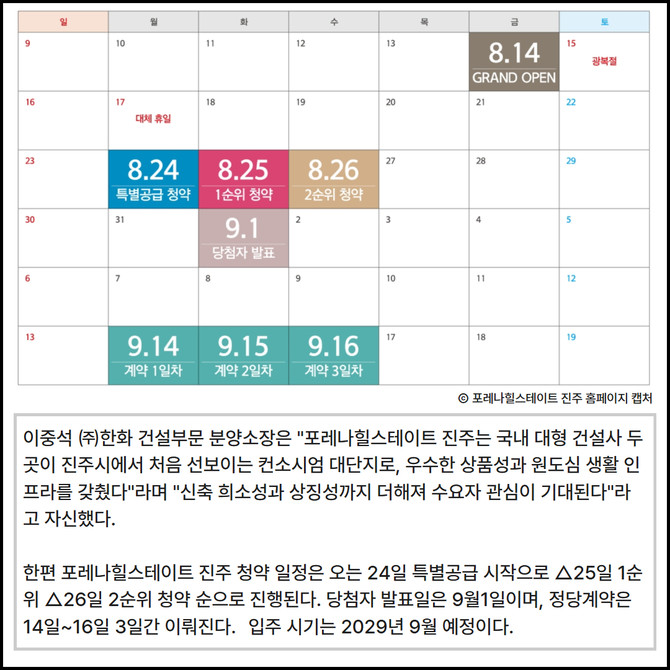 | 일 | 월 | 화 | 수 | 목 | 금 | 토 |
|---|---|---|---|---|---|---|
| 9 | 10 | 11 | 12 | 13 | 8.14 GRAND OPEN | 15 광복절 |
| 16 | 17 대체 휴일 | 18 | 19 | 20 | 21 | 22 |
| 23 | 8.24 특별공급 청약 | 8.25 1순위 청약 | 8.26 2순위 청약 | 27 | 28 | 29 |
| 30 | 31 | 9.1 당첨자 발표 | 2 | 3 | 4 | 5 |
| 6 | 7 | 8 | 9 | 10 | 11 | 12 |
| 13 | 9.14 계약 1일차 | 9.15 계약 2일차 | 9.16 계약 3일차 | 17 | 18 | 19 |

© 포레나힐스테이트 진주 홈페이지 캡처

이중석 ㈜한화 건설부문 분양소장은 "포레나힐스테이트 진주는 국내 대형 건설사 두 곳이 진주시에서 처음 선보이는 컨소시엄 대단지로, 우수한 상품성과 원도심 생활 인프라를 갖췄다"라며 "신축 희소성과 상징성까지 더해져 수요자 관심이 기대된다"라고 자신했다.

한편 포레나힐스테이트 진주 청약 일정은 오는 24일 특별공급 시작으로 △25일 1순위 △26일 2순위 청약 순으로 진행된다. 당첨자 발표일은 9월1일이며, 정당계약은 14일~16일 3일간 이뤄진다. 입주 시기는 2029년 9월 예정이다.